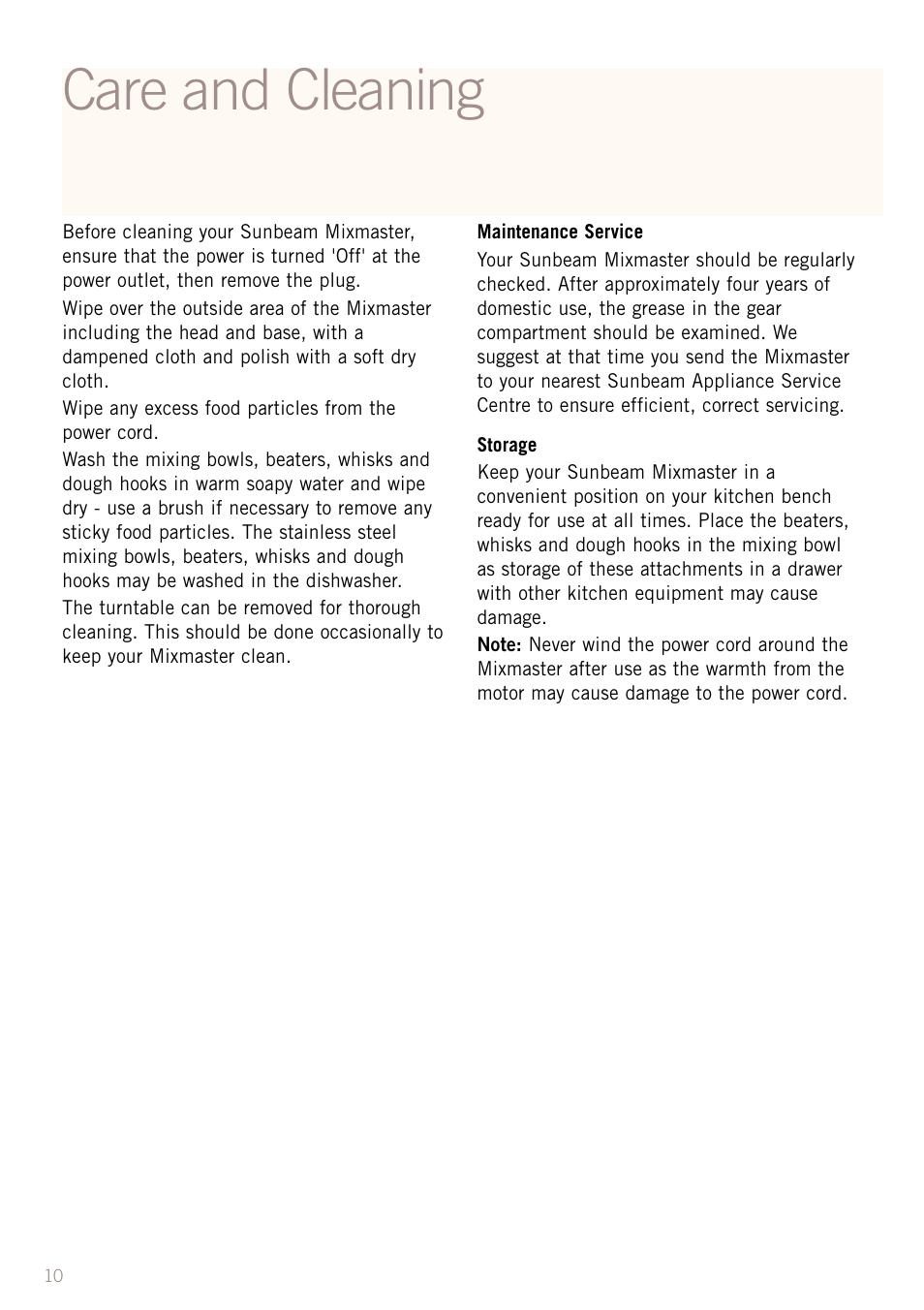 Care and Cleaning

Before cleaning your Sunbeam Mixmaster, ensure that the power is turned 'Off' at the power outlet, then remove the plug.

Wipe over the outside area of the Mixmaster including the head and base, with a dampened cloth and polish with a soft dry cloth.

Wipe any excess food particles from the power cord.

Wash the mixing bowls, beaters, whisks and dough hooks in warm soapy water and wipe dry - use a brush if necessary to remove any sticky food particles. The stainless steel mixing bowls, beaters, whisks and dough hooks may be washed in the dishwasher.

The turntable can be removed for thorough cleaning. This should be done occasionally to keep your Mixmaster clean.

Maintenance Service

Your Sunbeam Mixmaster should be regularly checked. After approximately four years of domestic use, the grease in the gear compartment should be examined. We suggest at that time you send the Mixmaster to your nearest Sunbeam Appliance Service Centre to ensure efficient, correct servicing.

Storage

Keep your Sunbeam Mixmaster in a convenient position on your kitchen bench ready for use at all times. Place the beaters, whisks and dough hooks in the mixing bowl as storage of these attachments in a drawer with other kitchen equipment may cause damage.

Note: Never wind the power cord around the Mixmaster after use as the warmth from the motor may cause damage to the power cord.

10